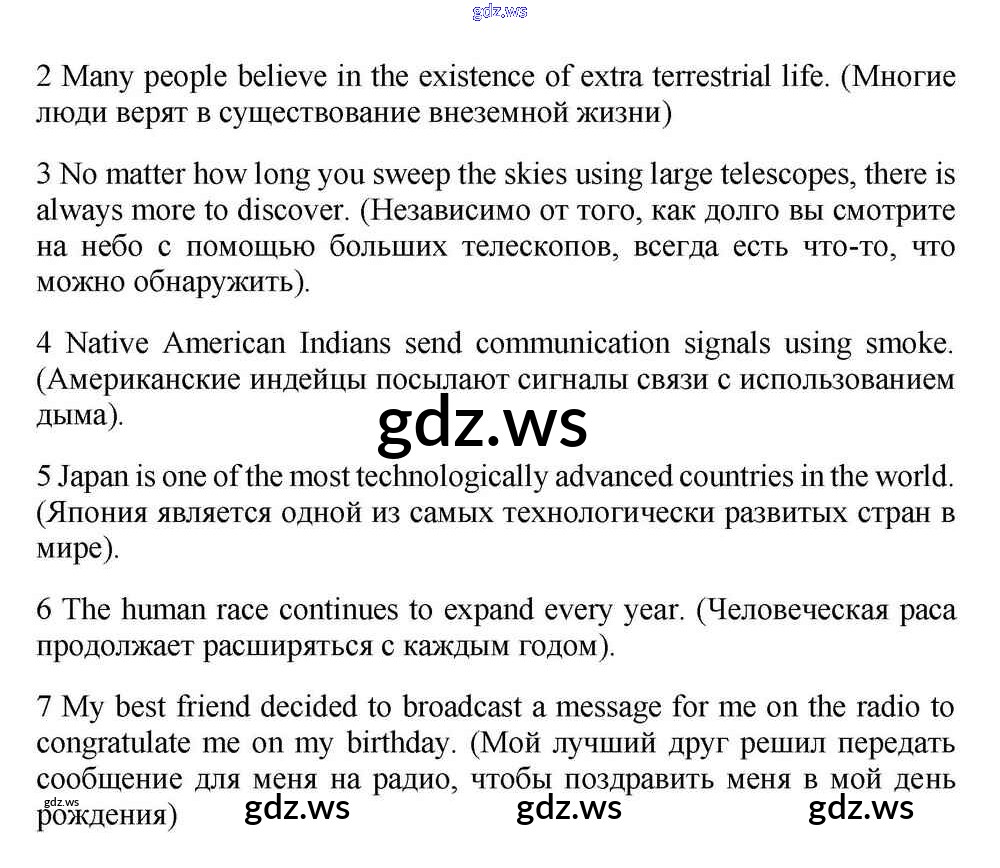 gdz.ws

2 Many people believe in the existence of extra terrestrial life. (Многие люди верят в существование внеземной жизни)

3 No matter how long you sweep the skies using large telescopes, there is always more to discover. (Независимо от того, как долго вы смотрите на небо с помощью больших телескопов, всегда есть что-то, что можно обнаружить).

4 Native American Indians send communication signals using smoke. (Американские индейцы посылают сигналы связи с использованием дыма).

gdz.ws

5 Japan is one of the most technologically advanced countries in the world. (Япония является одной из самых технологически развитых стран в мире).

6 The human race continues to expand every year. (Человеческая раса продолжает расширяться с каждым годом).

7 My best friend decided to broadcast a message for me on the radio to congratulate me on my birthday. (Мой лучший друг решил передать сообщение для меня на радио, чтобы поздравить меня в мой день рождения)

gdz.ws gdz.ws gdz.ws gdz.ws